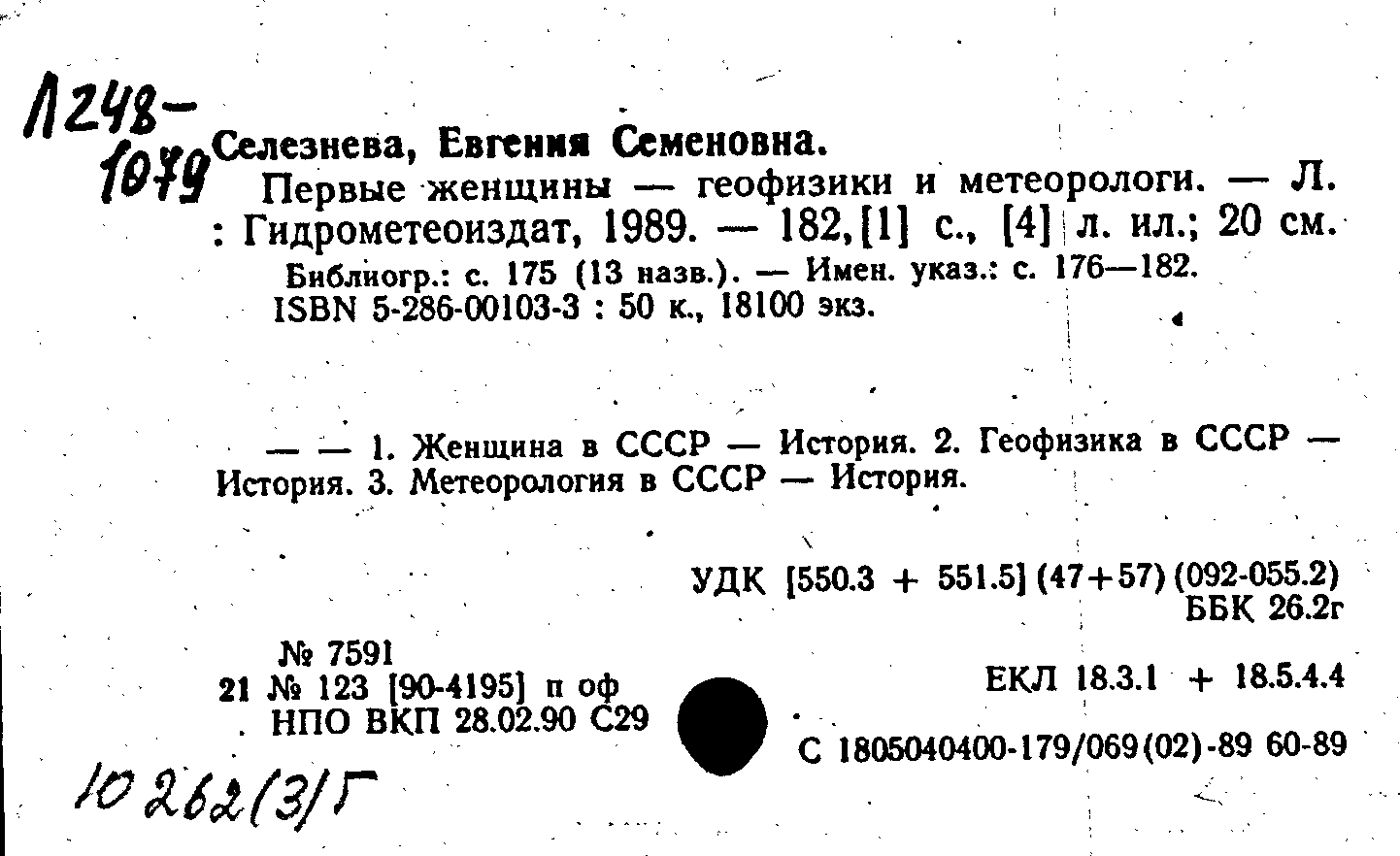 Л248-
1079

Селезнева, Евгения Семеновна.

Первые женщины — геофизики и метеорологи. — Л. : Гидрометеоиздат, 1989. — 182,[1] с., [4] л. ил.; 20 см.

Библиогр.: с. 175 (13 назв.). — Имен. указ.: с. 176—182.
ISBN 5-286-00103-3 : 50 к., 18100 экз.

— — 1. Женщина в СССР — История. 2. Геофизика в СССР — История. 3. Метеорология в СССР — История.

УДК [550.3 + 551.5] (47+57) (092-055.2)
ББК 26.2г

№ 7591
21 № 123 [90-4195] п оф
НПО ВКП 28.02.90 С29

ЕКЛ 18.3.1 + 18.5.4.4

С 1805040400-179/069(02)-89 60-89

10262(3/Г